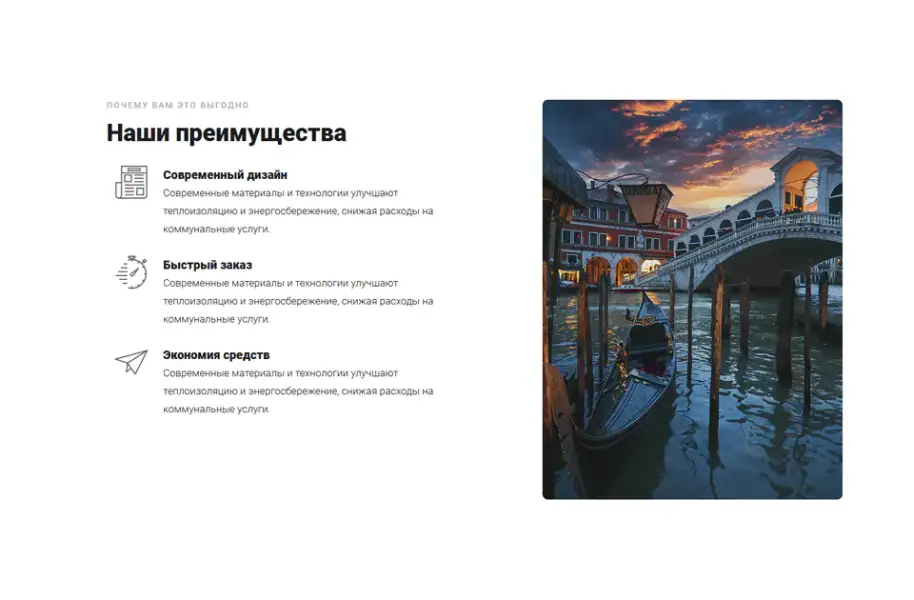 ПОЧЕМУ ВАМ ЭТО ВЫГОДНО

Наши преимущества

Современный дизайн
Современные материалы и технологии улучшают теплоизоляцию и энергосбережение, снижая расходы на коммунальные услуги.

Быстрый заказ
Современные материалы и технологии улучшают теплоизоляцию и энергосбережение, снижая расходы на коммунальные услуги.

Экономия средств
Современные материалы и технологии улучшают теплоизоляцию и энергосбережение, снижая расходы на коммунальные услуги.